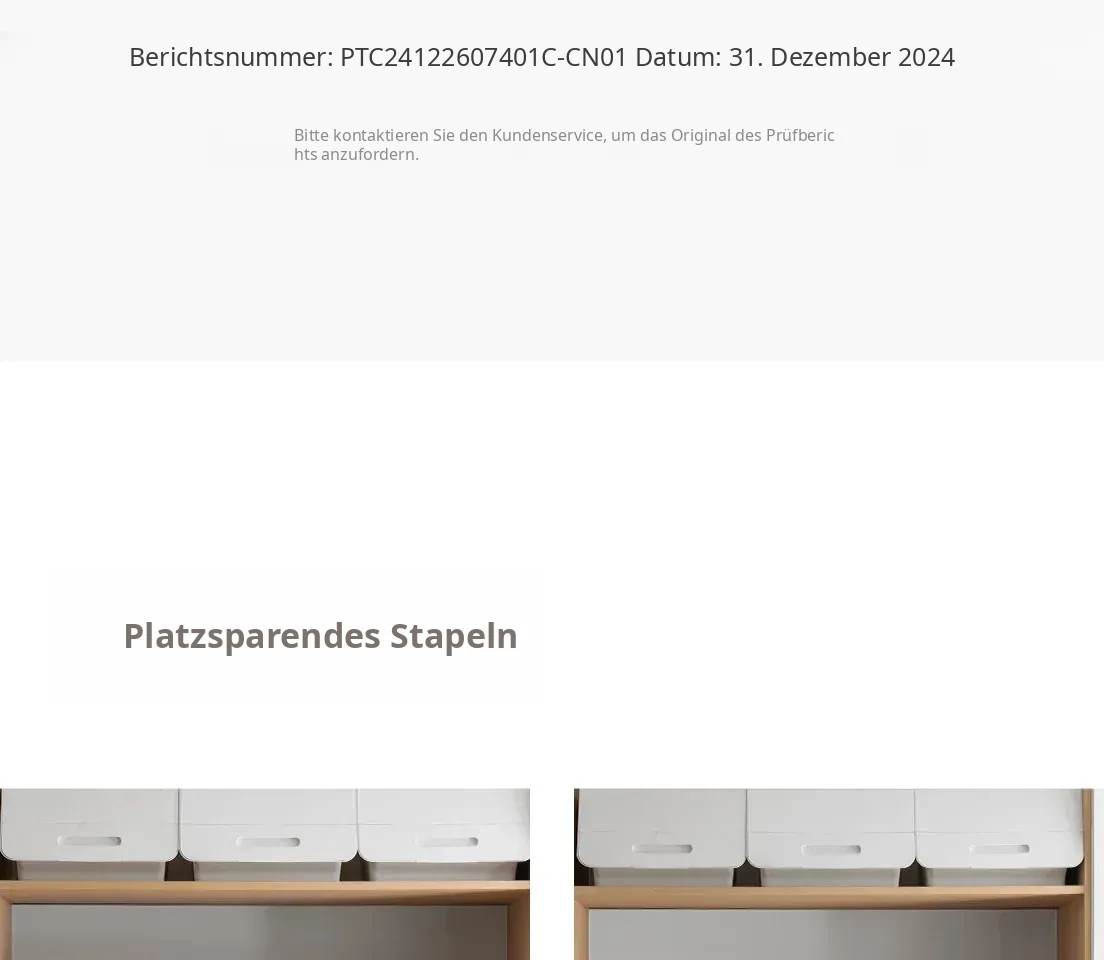 Berichtsnummer: PTC24122607401C-CN01 Datum: 31. Dezember 2024

Bitte kontaktieren Sie den Kundenservice, um das Original des Prüfberichts anzufordern.

Platzsparendes Stapeln